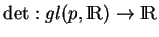 $\det : gl(p, \mathbb{R}) \to \mathbb{R}$